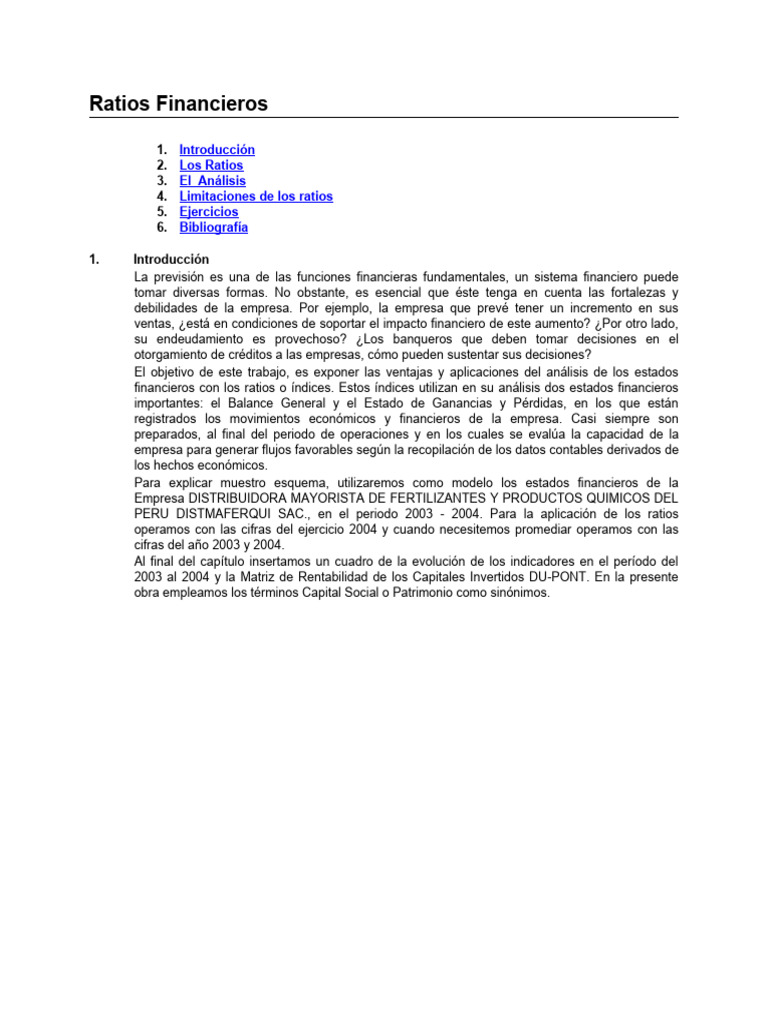 Ratios Financieros

1. Introducción
2. Los Ratios
3. El Análisis
4. Limitaciones de los ratios
5. Ejercicios
6. Bibliografía

1. Introducción

La previsión es una de las funciones financieras fundamentales, un sistema financiero puede tomar diversas formas. No obstante, es esencial que éste tenga en cuenta las fortalezas y debilidades de la empresa. Por ejemplo, la empresa que prevé tener un incremento en sus ventas, ¿está en condiciones de soportar el impacto financiero de este aumento? ¿Por otro lado, su endeudamiento es provechoso? ¿Los banqueros que deben tomar decisiones en el otorgamiento de créditos a las empresas, cómo pueden sustentar sus decisiones?

El objetivo de este trabajo, es exponer las ventajas y aplicaciones del análisis de los estados financieros con los ratios o índices. Estos índices utilizan en su análisis dos estados financieros importantes: el Balance General y el Estado de Ganancias y Pérdidas, en los que están registrados los movimientos económicos y financieros de la empresa. Casi siempre son preparados, al final del periodo de operaciones y en los cuales se evalúa la capacidad de la empresa para generar flujos favorables según la recopilación de los datos contables derivados de los hechos económicos.

Para explicar muestro esquema, utilizaremos como modelo los estados financieros de la Empresa DISTRIBUIDORA MAYORISTA DE FERTILIZANTES Y PRODUCTOS QUIMICOS DEL PERU DISTMAFERQUI SAC., en el periodo 2003 - 2004. Para la aplicación de los ratios operamos con las cifras del ejercicio 2004 y cuando necesitemos promediar operamos con las cifras del año 2003 y 2004.

Al final del capítulo insertamos un cuadro de la evolución de los indicadores en el período del 2003 al 2004 y la Matriz de Rentabilidad de los Capitales Invertidos DU-PONT. En la presente obra empleamos los términos Capital Social o Patrimonio como sinónimos.